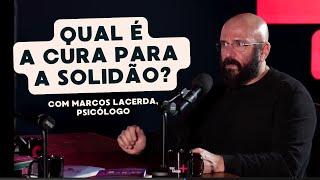 QUAL É
A CURA PARA
A SOLIDÃO?

COM MARCOS LACERDA,
PSICÓLOGO